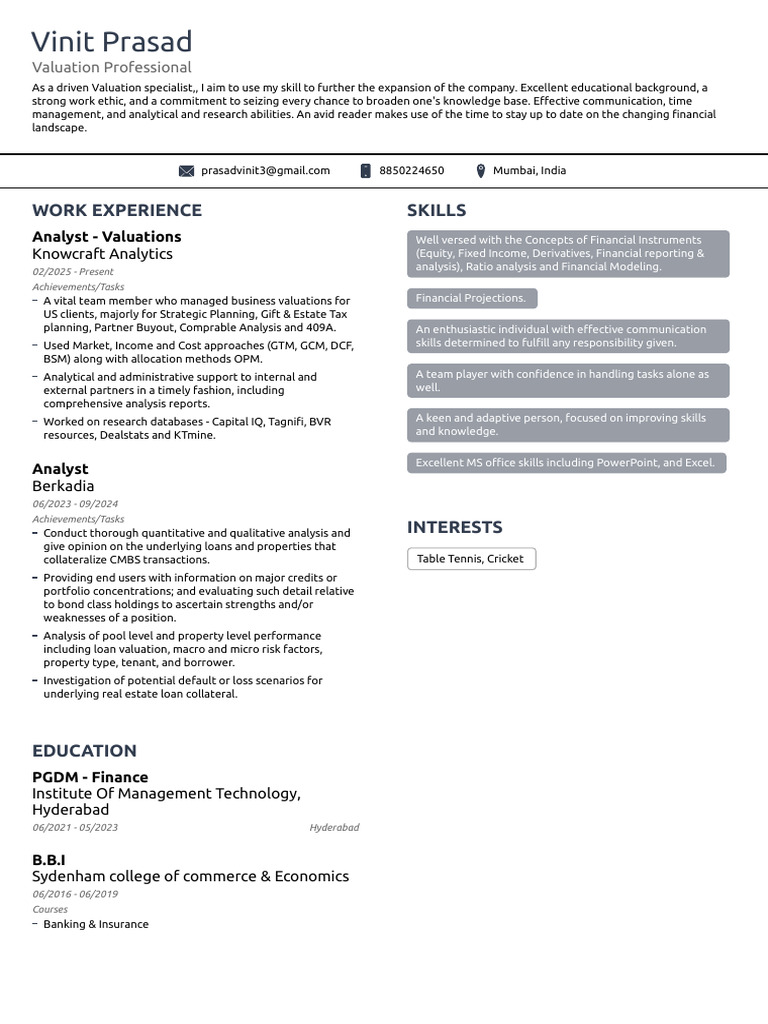 Vinit Prasad
Valuation Professional

As a driven Valuation specialist,, I aim to use my skill to further the expansion of the company. Excellent educational background, a strong work ethic, and a commitment to seizing every chance to broaden one's knowledge base. Effective communication, time management, and analytical and research abilities. An avid reader makes use of the time to stay up to date on the changing financial landscape.

prasadvinit3@gmail.com 8850224650 Mumbai, India

WORK EXPERIENCE

Analyst - Valuations
Knowcraft Analytics
02/2025 - Present
Achievements/Tasks
– A vital team member who managed business valuations for US clients, majorly for Strategic Planning, Gift & Estate Tax planning, Partner Buyout, Comprable Analysis and 409A.
– Used Market, Income and Cost approaches (GTM, GCM, DCF, BSM) along with allocation methods OPM.
– Analytical and administrative support to internal and external partners in a timely fashion, including comprehensive analysis reports.
– Worked on research databases - Capital IQ, Tagnifi, BVR resources, Dealstats and KTmine.

Analyst
Berkadia
06/2023 - 09/2024
Achievements/Tasks
– Conduct thorough quantitative and qualitative analysis and give opinion on the underlying loans and properties that collateralize CMBS transactions.
– Providing end users with information on major credits or portfolio concentrations; and evaluating such detail relative to bond class holdings to ascertain strengths and/or weaknesses of a position.
– Analysis of pool level and property level performance including loan valuation, macro and micro risk factors, property type, tenant, and borrower.
– Investigation of potential default or loss scenarios for underlying real estate loan collateral.

EDUCATION

PGDM - Finance
Institute Of Management Technology, Hyderabad
06/2021 - 05/2023 Hyderabad

B.B.I
Sydenham college of commerce & Economics
06/2016 - 06/2019
Courses
– Banking & Insurance

SKILLS

Well versed with the Concepts of Financial Instruments (Equity, Fixed Income, Derivatives, Financial reporting & analysis), Ratio analysis and Financial Modeling.

Financial Projections.

An enthusiastic individual with effective communication skills determined to fulfill any responsibility given.

A team player with confidence in handling tasks alone as well.

A keen and adaptive person, focused on improving skills and knowledge.

Excellent MS office skills including PowerPoint, and Excel.

INTERESTS

Table Tennis, Cricket